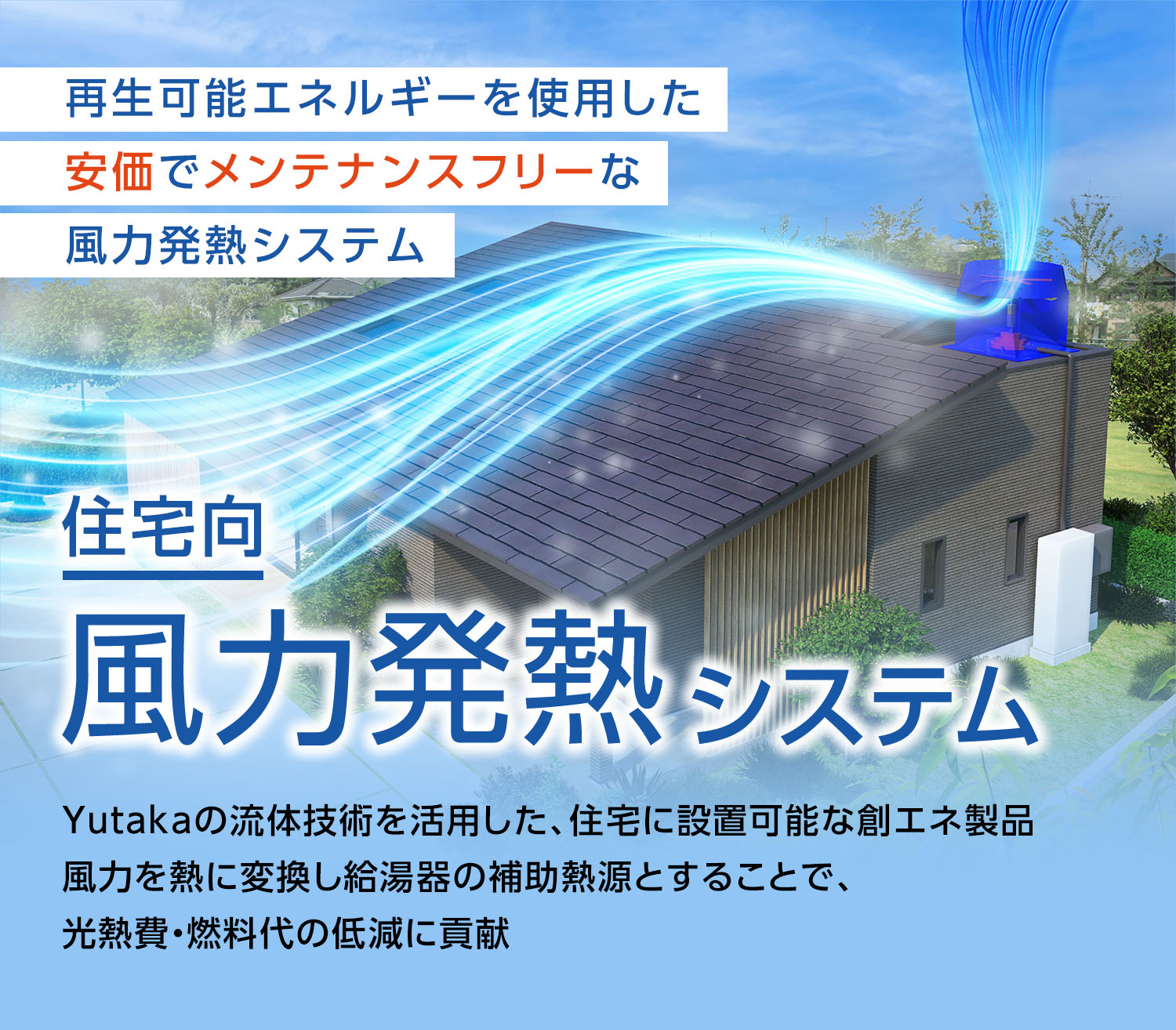 再生可能エネルギーを使用した
安価でメンテナンスフリーな
風力発熱システム

住宅向
風力発熱システム

Yutakaの流体技術を活用した、住宅に設置可能な創エネ製品
風力を熱に変換し給湯器の補助熱源とすることで、
光熱費・燃料代の低減に貢献